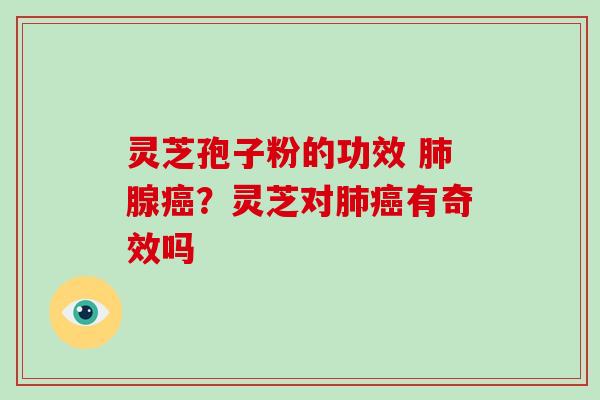 灵芝孢子粉的功效 肺腺癌？灵芝对肺癌有奇效吗